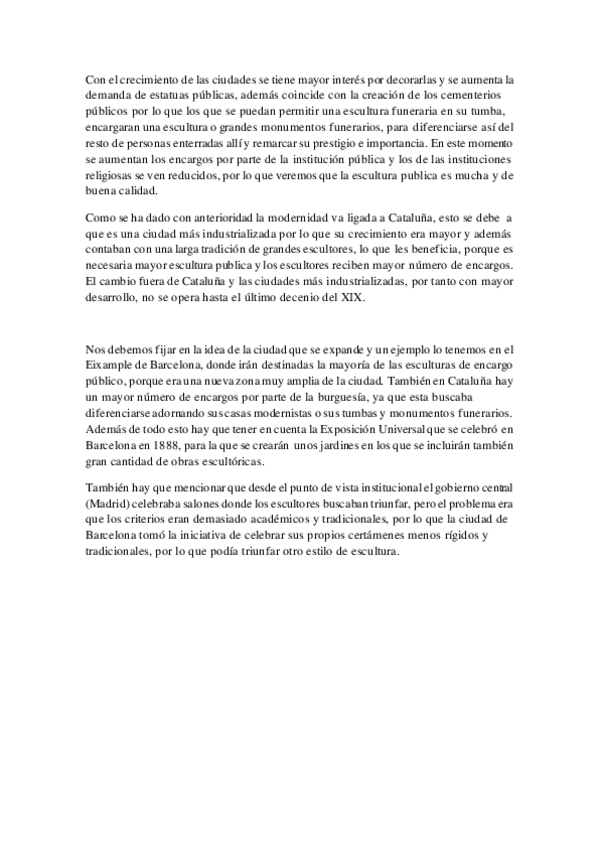 Con el crecimiento de las ciudades se tiene mayor interés por decorarlas y se aumenta la demanda de estatuas públicas, además coincide con la creación de los cementerios públicos por lo que los que se puedan permitir una escultura funeraria en su tumba, encargaran una escultura o grandes monumentos funerarios, para diferenciarse así del resto de personas enterradas allí y remarcar su prestigio e importancia. En este momento se aumentan los encargos por parte de la institución pública y los de las instituciones religiosas se ven reducidos, por lo que veremos que la escultura publica es mucha y de buena calidad.

Como se ha dado con anterioridad la modernidad va ligada a Cataluña, esto se debe a que es una ciudad más industrializada por lo que su crecimiento era mayor y además contaban con una larga tradición de grandes escultores, lo que les beneficia, porque es necesaria mayor escultura publica y los escultores reciben mayor número de encargos. El cambio fuera de Cataluña y las ciudades más industrializadas, por tanto con mayor desarrollo, no se opera hasta el último decenio del XIX.

Nos debemos fijar en la idea de la ciudad que se expande y un ejemplo lo tenemos en el Eixample de Barcelona, donde irán destinadas la mayoría de las esculturas de encargo público, porque era una nueva zona muy amplia de la ciudad. También en Cataluña hay un mayor número de encargos por parte de la burguesía, ya que esta buscaba diferenciarse adornando sus casas modernistas o sus tumbas y monumentos funerarios. Además de todo esto hay que tener en cuenta la Exposición Universal que se celebró en Barcelona en 1888, para la que se crearán unos jardines en los que se incluirán también gran cantidad de obras escultóricas.

También hay que mencionar que desde el punto de vista institucional el gobierno central (Madrid) celebraba salones donde los escultores buscaban triunfar, pero el problema era que los criterios eran demasiado académicos y tradicionales, por lo que la ciudad de Barcelona tomó la iniciativa de celebrar sus propios certámenes menos rígidos y tradicionales, por lo que podía triunfar otro estilo de escultura.